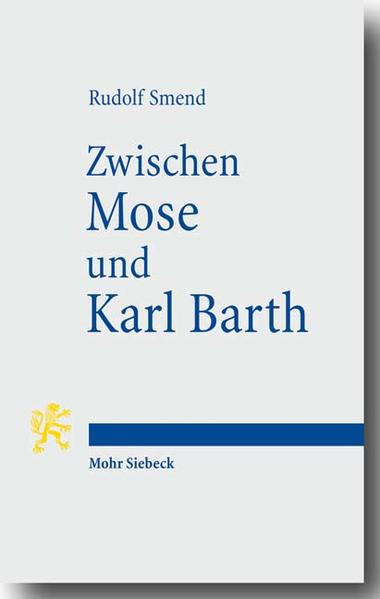 Rudolf Smend

Zwischen
Mose
und
Karl Barth

Mohr Siebeck